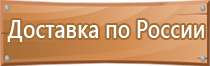 Доставка по России